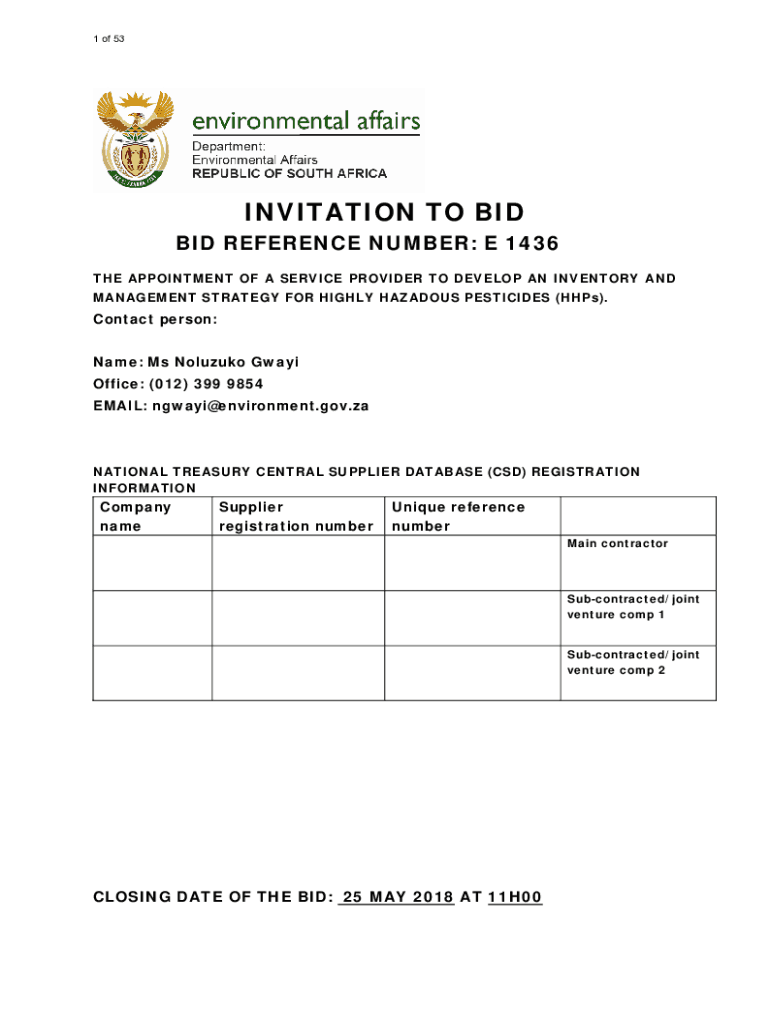 1 of 53

environmental affairs
Department:
Environmental Affairs
REPUBLIC OF SOUTH AFRICA

INVITATION TO BID

BID REFERENCE NUMBER: E 1436

THE APPOINTMENT OF A SERVICE PROVIDER TO DEVELOP AN INVENTORY AND MANAGEMENT STRATEGY FOR HIGHLY HAZADOUS PESTICIDES (HHPs).

Contact person:

Name: Ms Noluzuko Gwayi
Office: (012) 399 9854
EMAIL: ngwayi@environment.gov.za

NATIONAL TREASURY CENTRAL SUPPLIER DATABASE (CSD) REGISTRATION INFORMATION

| Company name | Supplier registration number | Unique reference number | |
|---|---|---|---|
| | | | Main contractor |
| | | | Sub-contracted/joint venture comp 1 |
| | | | Sub-contracted/joint venture comp 2 |

CLOSING DATE OF THE BID: 25 MAY 2018 AT 11H00